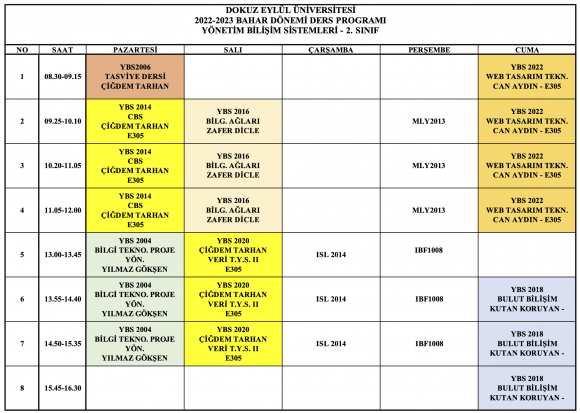 DOKUZ EYLÜL ÜNİVERSİTESİ
2022-2023 BAHAR DÖNEMİ DERS PROGRAMI
YÖNETİM BİLİŞİM SİSTEMLERİ - 2. SINIF

| NO | SAAT | PAZARTESİ | SALI | ÇARŞAMBA | PERŞEMBE | CUMA |
|---|---|---|---|---|---|---|
| 1 | 08.30-09.15 | YBS2006 TASVİYE DERSİ ÇİĞDEM TARHAN | | | | YBS 2022 WEB TASARIM TEKN. CAN AYDIN - E305 |
| 2 | 09.25-10.10 | YBS 2014 CBS ÇİĞDEM TARHAN E305 | YBS 2016 BİLG. AĞLARI ZAFER DİCLE | | MLY2013 | YBS 2022 WEB TASARIM TEKN. CAN AYDIN - E305 |
| 3 | 10.20-11.05 | YBS 2014 CBS ÇİĞDEM TARHAN E305 | YBS 2016 BİLG. AĞLARI ZAFER DİCLE | | MLY2013 | YBS 2022 WEB TASARIM TEKN. CAN AYDIN - E305 |
| 4 | 11.05-12.00 | YBS 2014 CBS ÇİĞDEM TARHAN E305 | YBS 2016 BİLG. AĞLARI ZAFER DİCLE | | MLY2013 | YBS 2022 WEB TASARIM TEKN. CAN AYDIN - E305 |
| 5 | 13.00-13.45 | YBS 2004 BİLGİ TEKNO. PROJE YÖN. YILMAZ GÖKŞEN | YBS 2020 ÇİĞDEM TARHAN VERİ T.Y.S. II E305 | ISL 2014 | IBF1008 | |
| 6 | 13.55-14.40 | YBS 2004 BİLGİ TEKNO. PROJE YÖN. YILMAZ GÖKŞEN | YBS 2020 ÇİĞDEM TARHAN VERİ T.Y.S. II E305 | ISL 2014 | IBF1008 | YBS 2018 BULUT BİLİŞİM KUTAN KORUYAN - |
| 7 | 14.50-15.35 | YBS 2004 BİLGİ TEKNO. PROJE YÖN. YILMAZ GÖKŞEN | YBS 2020 ÇİĞDEM TARHAN VERİ T.Y.S. II E305 | ISL 2014 | IBF1008 | YBS 2018 BULUT BİLİŞİM KUTAN KORUYAN - |
| 8 | 15.45-16.30 | | | | | YBS 2018 BULUT BİLİŞİM KUTAN KORUYAN - |